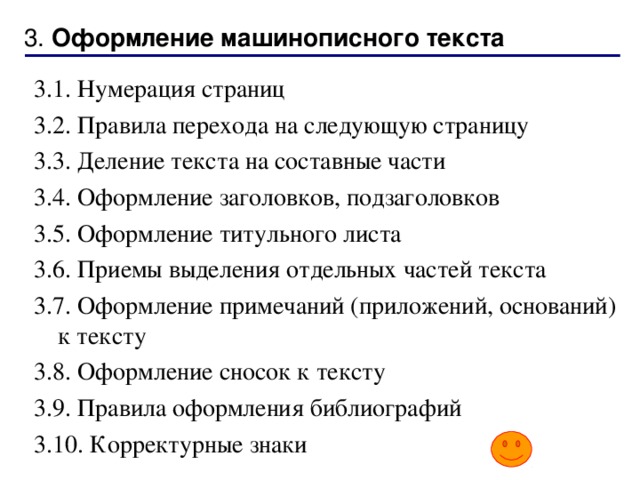 3. Оформление машинописного текста

3.1. Нумерация страниц

3.2. Правила перехода на следующую страницу

3.3. Деление текста на составные части

3.4. Оформление заголовков, подзаголовков

3.5. Оформление титульного листа

3.6. Приемы выделения отдельных частей текста

3.7. Оформление примечаний (приложений, оснований) к тексту

3.8. Оформление сносок к тексту

3.9. Правила оформления библиографий

3.10. Корректурные знаки